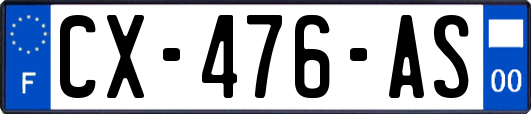 F
CX-476-AS
00